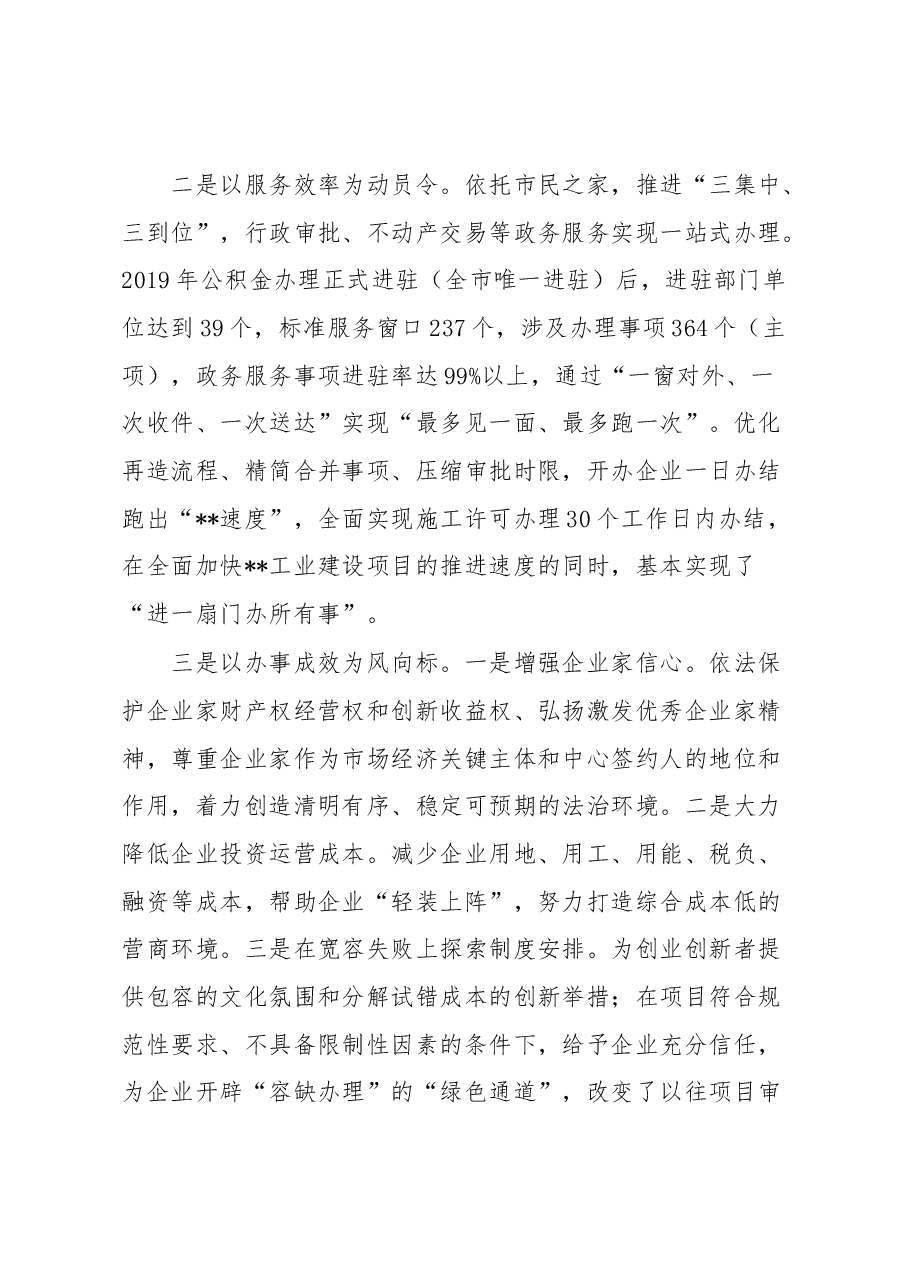 二是以服务效率为动员令。依托市民之家，推进“三集中、三到位”，行政审批、不动产交易等政务服务实现一站式办理。2019年公积金办理正式进驻（全市唯一进驻）后，进驻部门单位达到39个，标准服务窗口237个，涉及办理事项364个（主项），政务服务事项进驻率达99%以上，通过“一窗对外、一次收件、一次送达”实现“最多见一面、最多跑一次”。优化再造流程、精简合并事项、压缩审批时限，开办企业一日办结跑出“**速度”，全面实现施工许可办理30个工作日内办结，在全面加快**工业建设项目的推进速度的同时，基本实现了“进一扇门办所有事”。

三是以办事成效为风向标。一是增强企业家信心。依法保护企业家财产权经营权和创新收益权、弘扬激发优秀企业家精神，尊重企业家作为市场经济关键主体和中心签约人的地位和作用，着力创造清明有序、稳定可预期的法治环境。二是大力降低企业投资运营成本。减少企业用地、用工、用能、税负、融资等成本，帮助企业“轻装上阵”，努力打造综合成本低的营商环境。三是在宽容失败上探索制度安排。为创业创新者提供包容的文化氛围和分解试错成本的创新举措；在项目符合规范性要求、不具备限制性因素的条件下，给予企业充分信任，为企业开辟“容缺办理”的“绿色通道”，改变了以往项目审